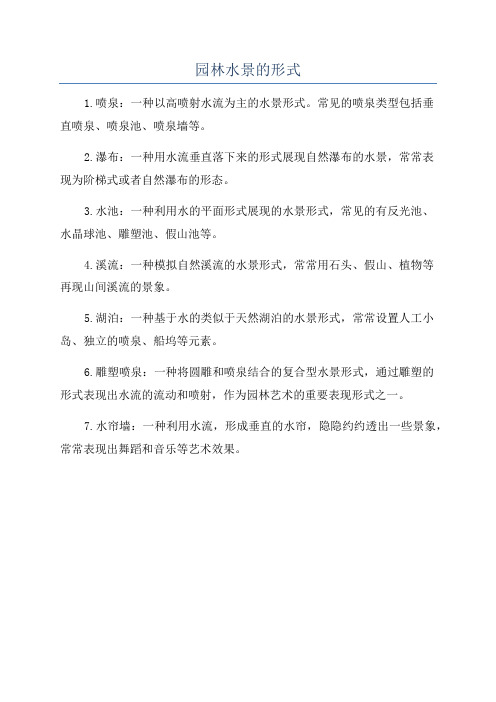 园林水景的形式

1.喷泉：一种以高喷射水流为主的水景形式。常见的喷泉类型包括垂直喷泉、喷泉池、喷泉墙等。

2.瀑布：一种用水流垂直落下来的形式展现自然瀑布的水景，常常表现为阶梯式或者自然瀑布的形态。

3.水池：一种利用水的平面形式展现的水景形式，常见的有反光池、水晶球池、雕塑池、假山池等。

4.溪流：一种模拟自然溪流的水景形式，常常用石头、假山、植物等再现山间溪流的景象。

5.湖泊：一种基于水的类似于天然湖泊的水景形式，常常设置人工小岛、独立的喷泉、船坞等元素。

6.雕塑喷泉：一种将圆雕和喷泉结合的复合型水景形式，通过雕塑的形式表现出水流的流动和喷射，作为园林艺术的重要表现形式之一。

7.水帘墙：一种利用水流，形成垂直的水帘，隐隐约约透出一些景象，常常表现出舞蹈和音乐等艺术效果。